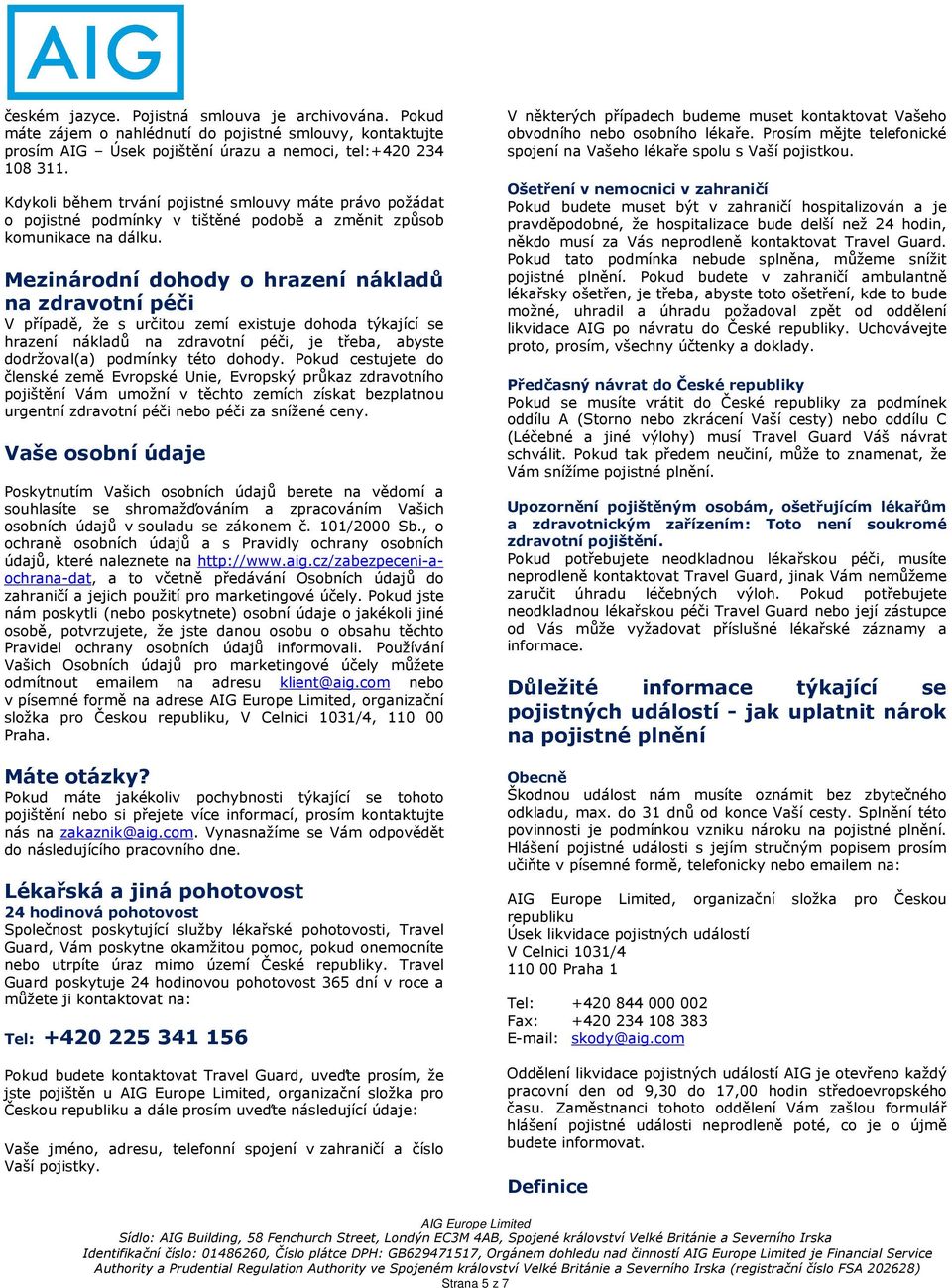 AIG

českém jazyce. Pojistná smlouva je archivována. Pokud máte zájem o nahlédnutí do pojistné smlouvy, kontaktujte prosím AIG – Úsek pojištění úrazu a nemoci, tel:+420 234 108 311.

Kdykoli během trvání pojistné smlouvy máte právo požádat o pojistné podmínky v tištěné podobě a změnit způsob komunikace na dálku.

Mezinárodní dohody o hrazení nákladů na zdravotní péči
V případě, že s určitou zemí existuje dohoda týkající se hrazení nákladů na zdravotní péči, je třeba, abyste dodržoval(a) podmínky této dohody. Pokud cestujete do členské země Evropské Unie, Evropský průkaz zdravotního pojištění Vám umožní v těchto zemích získat bezplatnou urgentní zdravotní péči nebo péči za snížené ceny.

Vaše osobní údaje

Poskytnutím Vašich osobních údajů berete na vědomí a souhlasíte se shromažďováním a zpracováním Vašich osobních údajů v souladu se zákonem č. 101/2000 Sb., o ochraně osobních údajů a s Pravidly ochrany osobních údajů, které naleznete na http://www.aig.cz/zabezpeceni-a-ochrana-dat, a to včetně předávání Osobních údajů do zahraničí a jejich použití pro marketingové účely. Pokud jste nám poskytli (nebo poskytnete) osobní údaje o jakékoli jiné osobě, potvrzujete, že jste danou osobu o obsahu těchto Pravidel ochrany osobních údajů informovali. Používání Vašich Osobních údajů pro marketingové účely můžete odmítnout emailem na adresu klient@aig.com nebo v písemné formě na adrese AIG Europe Limited, organizační složka pro Českou republiku, V Celnici 1031/4, 110 00 Praha.

Máte otázky?
Pokud máte jakékoliv pochybnosti týkající se tohoto pojištění nebo si přejete více informací, prosím kontaktujte nás na zakaznik@aig.com. Vynasnažíme se Vám odpovědět do následujícího pracovního dne.

Lékařská a jiná pohotovost
24 hodinová pohotovost
Společnost poskytující služby lékařské pohotovosti, Travel Guard, Vám poskytne okamžitou pomoc, pokud onemocníte nebo utrpíte úraz mimo území České republiky. Travel Guard poskytuje 24 hodinovou pohotovost 365 dní v roce a můžete ji kontaktovat na:

Tel: +420 225 341 156

Pokud budete kontaktovat Travel Guard, uveďte prosím, že jste pojištěn u AIG Europe Limited, organizační složka pro Českou republiku a dále prosím uveďte následující údaje:

Vaše jméno, adresu, telefonní spojení v zahraničí a číslo Vaší pojistky.

V některých případech budeme muset kontaktovat Vašeho obvodního nebo osobního lékaře. Prosím mějte telefonické spojení na Vašeho lékaře spolu s Vaší pojistkou.

Ošetření v nemocnici v zahraničí
Pokud budete muset být v zahraničí hospitalizován a je pravděpodobné, že hospitalizace bude delší než 24 hodin, někdo musí za Vás neprodleně kontaktovat Travel Guard. Pokud tato podmínka nebude splněna, můžeme snížit pojistné plnění. Pokud budete v zahraničí ambulantně lékařsky ošetřen, je třeba, abyste toto ošetření, kde to bude možné, uhradil a úhradu požadoval zpět od oddělení likvidace AIG po návratu do České republiky. Uchovávejte proto, prosím, všechny účtenky a doklady.

Předčasný návrat do České republiky
Pokud se musíte vrátit do České republiky za podmínek oddílu A (Storno nebo zkrácení Vaší cesty) nebo oddílu C (Léčebné a jiné výlohy) musí Travel Guard Váš návrat schválit. Pokud tak předem neučiní, může to znamenat, že Vám snížíme pojistné plnění.

Upozornění pojištěným osobám, ošetřujícím lékařům a zdravotnickým zařízením: Toto není soukromé zdravotní pojištění.
Pokud potřebujete neodkladnou lékařskou péči, musíte neprodleně kontaktovat Travel Guard, jinak Vám nemůžeme zaručit úhradu léčebných výloh. Pokud potřebujete neodkladnou lékařskou péči Travel Guard nebo její zástupce od Vás může vyžadovat příslušné lékařské záznamy a informace.

Důležité informace týkající se pojistných událostí - jak uplatnit nárok na pojistné plnění

Obecně
Škodnou událost nám musíte oznámit bez zbytečného odkladu, max. do 31 dnů od konce Vaší cesty. Splnění této povinnosti je podmínkou vzniku nároku na pojistné plnění. Hlášení pojistné události s jejím stručným popisem prosím učiňte v písemné formě, telefonicky nebo emailem na:

AIG Europe Limited, organizační složka pro Českou republiku
Úsek likvidace pojistných událostí
V Celnici 1031/4
110 00 Praha 1

Tel: +420 844 000 002
Fax: +420 234 108 383
E-mail: skody@aig.com

Oddělení likvidace pojistných událostí AIG je otevřeno každý pracovní den od 9,30 do 17,00 hodin středoevropského času. Zaměstnanci tohoto oddělení Vám zašlou formulář hlášení pojistné události neprodleně poté, co je o újmě budete informovat.

Definice

AIG Europe Limited
Sídlo: AIG Building, 58 Fenchurch Street, Londýn EC3M 4AB, Spojené království Velké Británie a Severního Irska
Identifikační číslo: 01486260, Číslo plátce DPH: GB629471517, Orgánem dohledu nad činností AIG Europe Limited je Financial Service Authority a Prudential Regulation Authority ve Spojeném království Velké Británie a Severního Irska (registrační číslo FSA 202628)
Strana 5 z 7